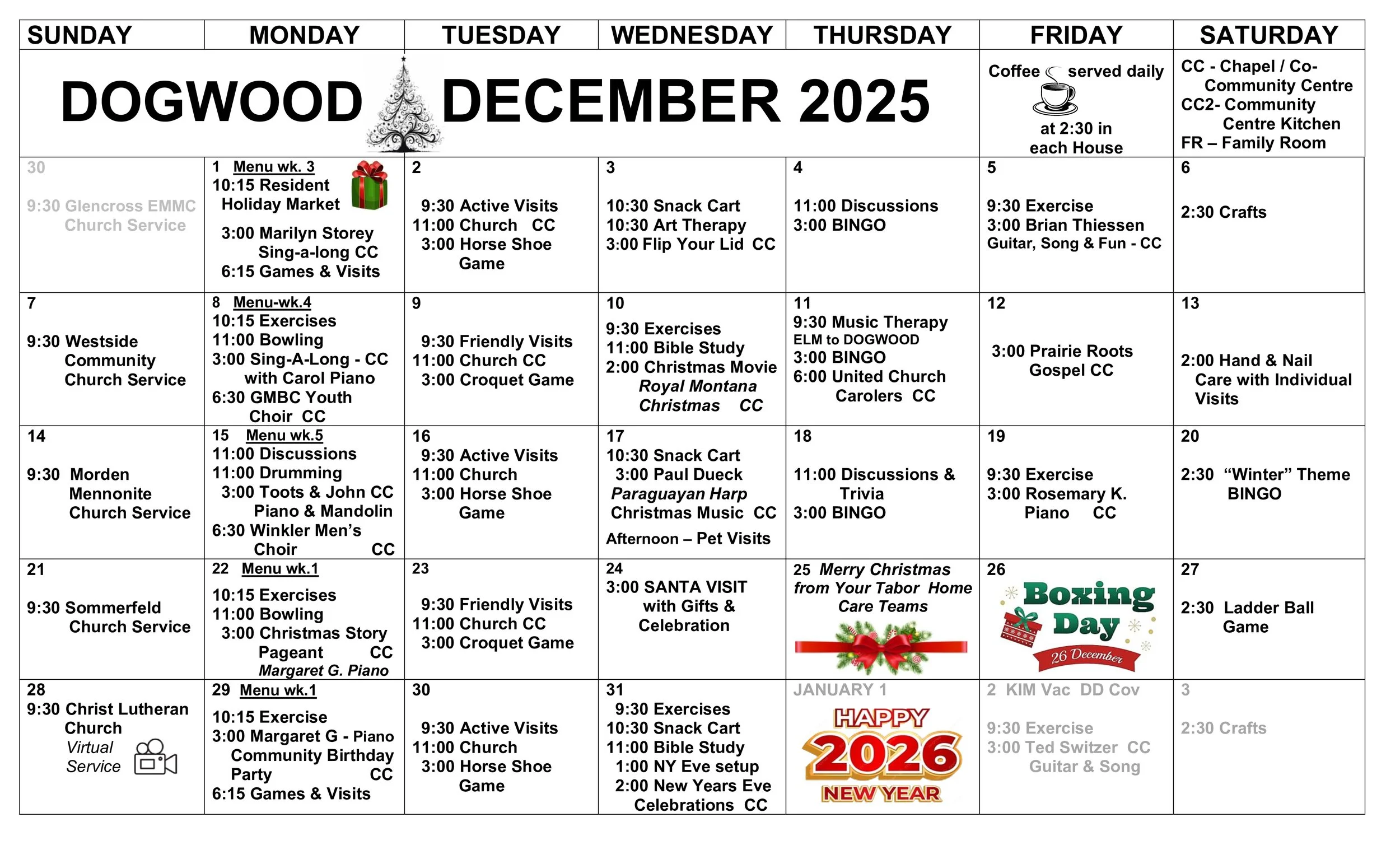 | SUNDAY | MONDAY | TUESDAY | WEDNESDAY | THURSDAY | FRIDAY | SATURDAY |
|---|---|---|---|---|---|---|
| DOGWOOD DECEMBER 2025 | | | | | Coffee served daily at 2:30 in each House | CC - Chapel / Co-Community Centre CC2- Community Centre Kitchen FR – Family Room |
| 30 9:30 Glencross EMMC Church Service | 1 Menu wk. 3 10:15 Resident Holiday Market 3:00 Marilyn Storey Sing-a-long CC 6:15 Games & Visits | 2 9:30 Active Visits 11:00 Church CC 3:00 Horse Shoe Game | 3 10:30 Snack Cart 10:30 Art Therapy 3:00 Flip Your Lid CC | 4 11:00 Discussions 3:00 BINGO | 5 9:30 Exercise 3:00 Brian Thiessen Guitar, Song & Fun - CC | 6 2:30 Crafts |
| 7 9:30 Westside Community Church Service | 8 Menu-wk.4 10:15 Exercises 11:00 Bowling 3:00 Sing-A-Long - CC with Carol Piano 6:30 GMBC Youth Choir CC | 9 9:30 Friendly Visits 11:00 Church CC 3:00 Croquet Game | 10 9:30 Exercises 11:00 Bible Study 2:00 Christmas Movie Royal Montana Christmas CC | 11 9:30 Music Therapy ELM to DOGWOOD 3:00 BINGO 6:00 United Church Carolers CC | 12 3:00 Prairie Roots Gospel CC | 13 2:00 Hand & Nail Care with Individual Visits |
| 14 9:30 Morden Mennonite Church Service | 15 Menu wk.5 11:00 Discussions 11:00 Drumming 3:00 Toots & John CC Piano & Mandolin 6:30 Winkler Men's Choir CC | 16 9:30 Active Visits 11:00 Church 3:00 Horse Shoe Game | 17 10:30 Snack Cart 3:00 Paul Dueck Paraguayan Harp Christmas Music CC Afternoon – Pet Visits | 18 11:00 Discussions & Trivia 3:00 BINGO | 19 9:30 Exercise 3:00 Rosemary K. Piano CC | 20 2:30 "Winter" Theme BINGO |
| 21 9:30 Sommerfeld Church Service | 22 Menu wk.1 10:15 Exercises 11:00 Bowling 3:00 Christmas Story Pageant CC Margaret G. Piano | 23 9:30 Friendly Visits 11:00 Church CC 3:00 Croquet Game | 24 3:00 SANTA VISIT with Gifts & Celebration | 25 Merry Christmas from Your Tabor Home Care Teams | 26 Boxing Day 26 December | 27 2:30 Ladder Ball Game |
| 28 9:30 Christ Lutheran Church Virtual Service | 29 Menu wk.1 10:15 Exercise 3:00 Margaret G - Piano Community Birthday Party CC 6:15 Games & Visits | 30 9:30 Active Visits 11:00 Church 3:00 Horse Shoe Game | 31 9:30 Exercises 10:30 Snack Cart 11:00 Bible Study 1:00 NY Eve setup 2:00 New Years Eve Celebrations CC | JANUARY 1 HAPPY 2026 NEW YEAR | 2 KIM Vac DD Cov 9:30 Exercise 3:00 Ted Switzer CC Guitar & Song | 3 2:30 Crafts |